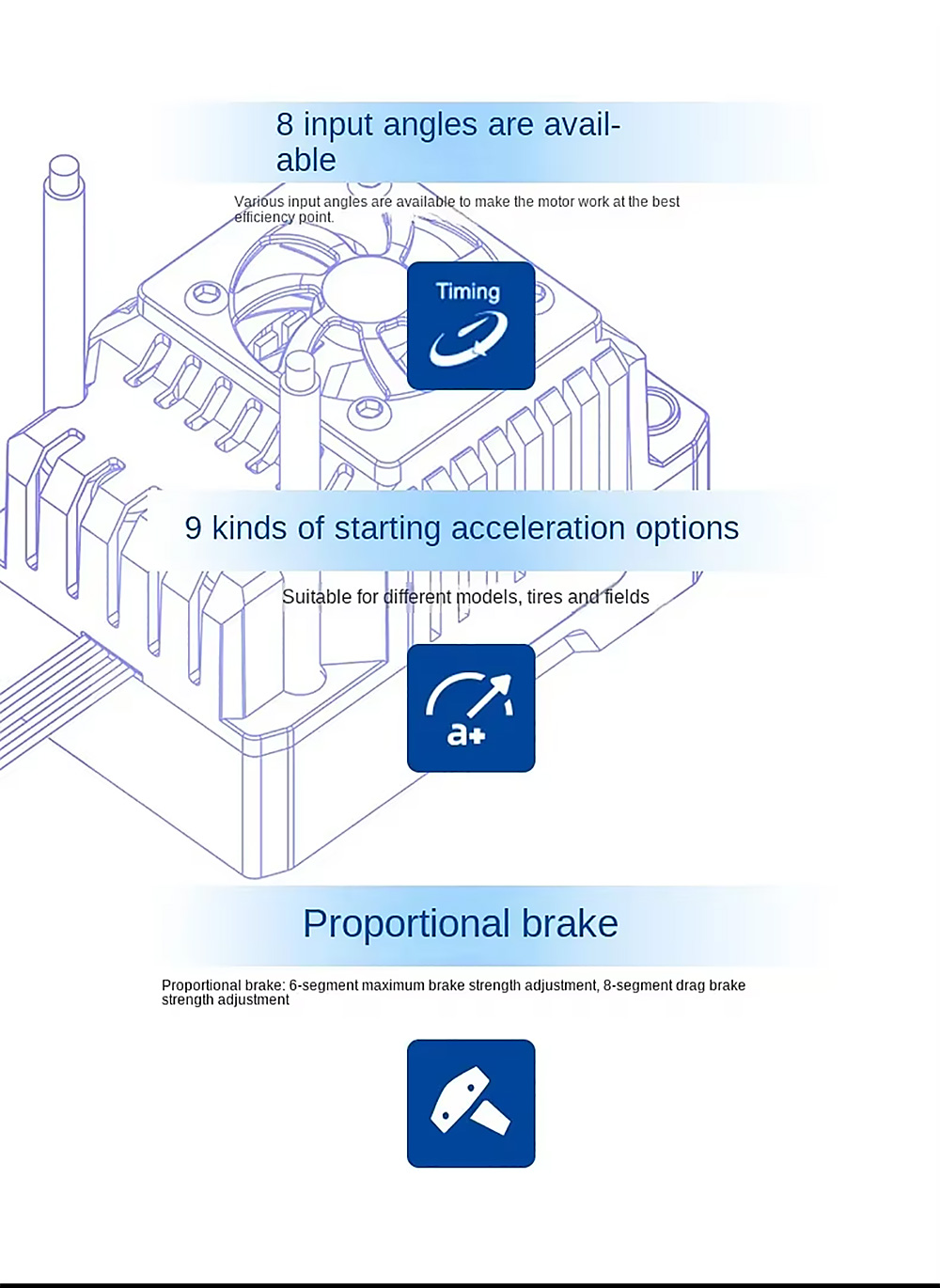 8 input angles are available

Various input angles are available to make the motor work at the best efficiency point.

Timing

9 kinds of starting acceleration options

Suitable for different models, tires and fields

a+

Proportional brake

Proportional brake: 6-segment maximum brake strength adjustment, 8-segment drag brake strength adjustment